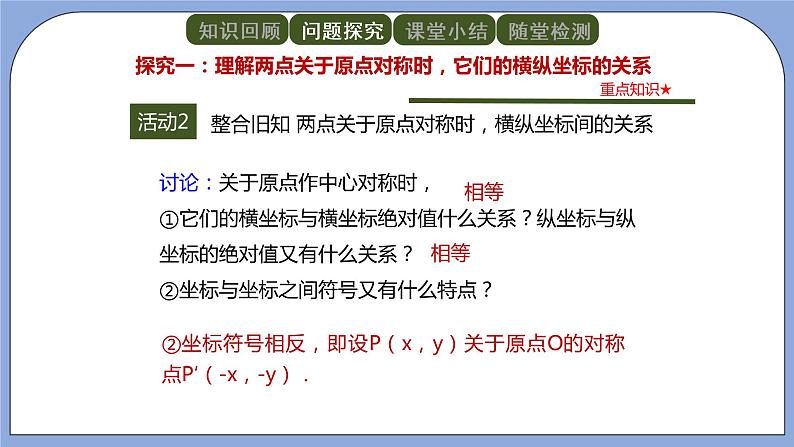 知识回顾　问题探究　课堂小结　随堂检测

探究一：理解两点关于原点对称时，它们的横纵坐标的关系

重点知识★

活动2　整合旧知 两点关于原点对称时，横纵坐标间的关系

讨论：关于原点作中心对称时，

相等

①它们的横坐标与横坐标绝对值什么关系？纵坐标与纵坐标的绝对值又有什么关系？ 相等

②坐标与坐标之间符号又有什么特点？

②坐标符号相反，即设P（x，y）关于原点O的对称点P'（-x，-y）.